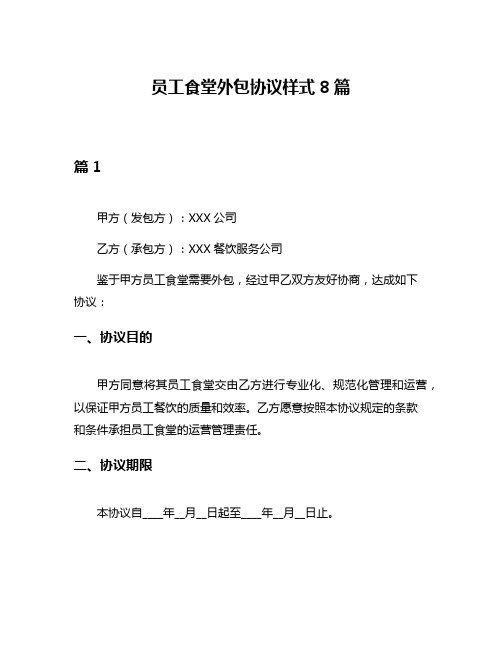 员工食堂外包协议样式 8 篇

篇 1

甲方（发包方）：XXX 公司

乙方（承包方）：XXX 餐饮服务公司

鉴于甲方员工食堂需要外包，经过甲乙双方友好协商，达成如下协议：

一、协议目的

甲方同意将其员工食堂交由乙方进行专业化、规范化管理和运营，以保证甲方员工餐饮的质量和效率。乙方愿意按照本协议规定的条款和条件承担员工食堂的运营管理责任。

二、协议期限

本协议自____年__月__日起至____年__月__日止。